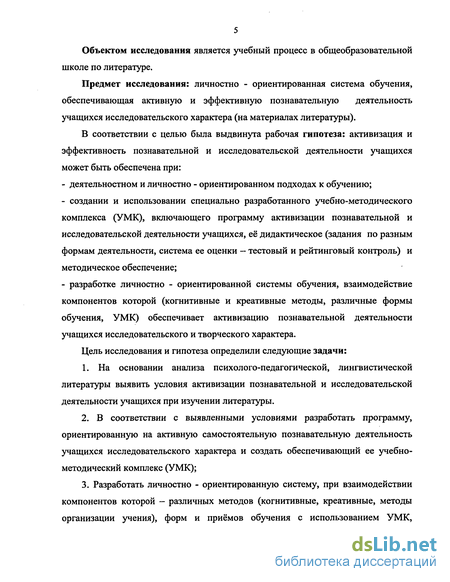 5

Объектом исследования является учебный процесс в общеобразовательной школе по литературе.

Предмет исследования: личностно - ориентированная система обучения, обеспечивающая активную и эффективную познавательную деятельность учащихся исследовательского характера (на материалах литературы).

В соответствии с целью была выдвинута рабочая гипотеза: активизация и эффективность познавательной и исследовательской деятельности учащихся может быть обеспечена при:
- деятельностном и личностно - ориентированном подходах к обучению;
- создании и использовании специально разработанного учебно-методического комплекса (УМК), включающего программу активизации познавательной и исследовательской деятельности учащихся, её дидактическое (задания по разным формам деятельности, система ее оценки – тестовый и рейтинговый контроль) и методическое обеспечение;
- разработке личностно - ориентированной системы обучения, взаимодействие компонентов которой (когнитивные и креативные методы, различные формы обучения, УМК) обеспечивает активизацию познавательной деятельности учащихся исследовательского и творческого характера.

Цель исследования и гипотеза определили следующие задачи:

1. На основании анализа психолого-педагогической, лингвистической литературы выявить условия активизации познавательной и исследовательской деятельности учащихся при изучении литературы.

2. В соответствии с выявленными условиями разработать программу, ориентированную на активную самостоятельную познавательную деятельность учащихся исследовательского характера и создать обеспечивающий ее учебно-методический комплекс (УМК);

3. Разработать личностно - ориентированную систему, при взаимодействии компонентов которой – различных методов (когнитивные, креативные, методы организации учения), форм и приёмов обучения с использованием УМК,

dsLib.net
библиотека диссертаций